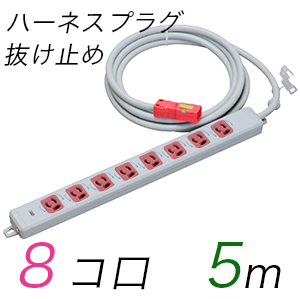 ハーネスプラグ
抜け止め

8コロ　5m